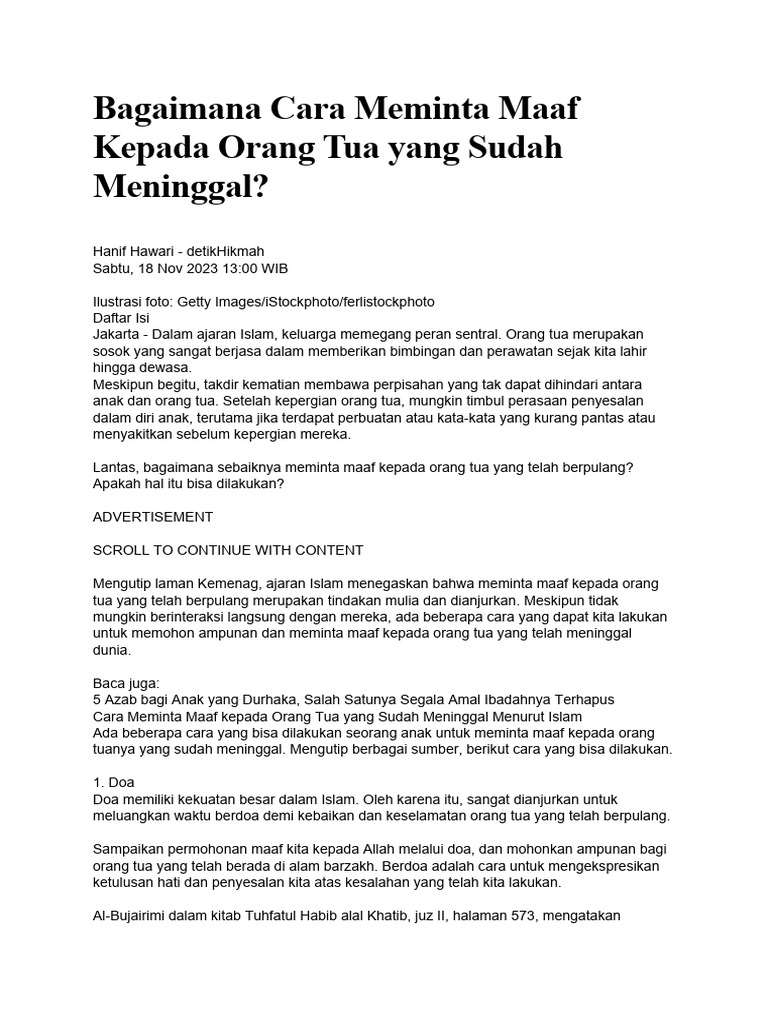 Bagaimana Cara Meminta Maaf Kepada Orang Tua yang Sudah Meninggal?

Hanif Hawari - detikHikmah
Sabtu, 18 Nov 2023 13:00 WIB

Ilustrasi foto: Getty Images/iStockphoto/ferlistockphoto
Daftar Isi
Jakarta - Dalam ajaran Islam, keluarga memegang peran sentral. Orang tua merupakan sosok yang sangat berjasa dalam memberikan bimbingan dan perawatan sejak kita lahir hingga dewasa.
Meskipun begitu, takdir kematian membawa perpisahan yang tak dapat dihindari antara anak dan orang tua. Setelah kepergian orang tua, mungkin timbul perasaan penyesalan dalam diri anak, terutama jika terdapat perbuatan atau kata-kata yang kurang pantas atau menyakitkan sebelum kepergian mereka.

Lantas, bagaimana sebaiknya meminta maaf kepada orang tua yang telah berpulang? Apakah hal itu bisa dilakukan?

ADVERTISEMENT

SCROLL TO CONTINUE WITH CONTENT

Mengutip laman Kemenag, ajaran Islam menegaskan bahwa meminta maaf kepada orang tua yang telah berpulang merupakan tindakan mulia dan dianjurkan. Meskipun tidak mungkin berinteraksi langsung dengan mereka, ada beberapa cara yang dapat kita lakukan untuk memohon ampunan dan meminta maaf kepada orang tua yang telah meninggal dunia.

Baca juga:
5 Azab bagi Anak yang Durhaka, Salah Satunya Segala Amal Ibadahnya Terhapus
Cara Meminta Maaf kepada Orang Tua yang Sudah Meninggal Menurut Islam
Ada beberapa cara yang bisa dilakukan seorang anak untuk meminta maaf kepada orang tuanya yang sudah meninggal. Mengutip berbagai sumber, berikut cara yang bisa dilakukan.

1. Doa
Doa memiliki kekuatan besar dalam Islam. Oleh karena itu, sangat dianjurkan untuk meluangkan waktu berdoa demi kebaikan dan keselamatan orang tua yang telah berpulang.

Sampaikan permohonan maaf kita kepada Allah melalui doa, dan mohonkan ampunan bagi orang tua yang telah berada di alam barzakh. Berdoa adalah cara untuk mengekspresikan ketulusan hati dan penyesalan kita atas kesalahan yang telah kita lakukan.

Al-Bujairimi dalam kitab Tuhfatul Habib alal Khatib, juz II, halaman 573, mengatakan